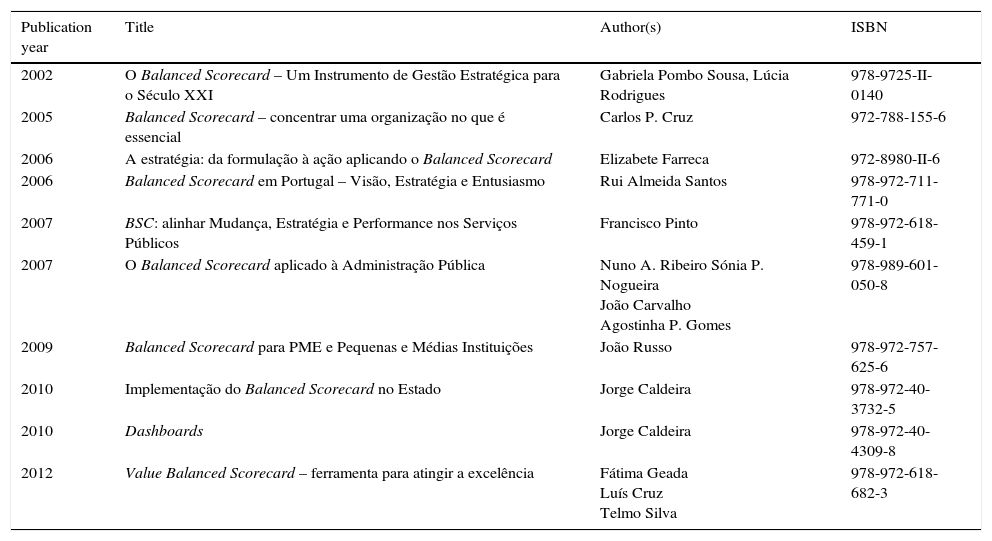 | Publication year | Title | Author(s) | ISBN |
|---|---|---|---|
| 2002 | O Balanced Scorecard – Um Instrumento de Gestão Estratégica para o Século XXI | Gabriela Pombo Sousa, Lúcia Rodrigues | 978-9725-II-0140 |
| 2005 | Balanced Scorecard – concentrar uma organização no que é essencial | Carlos P. Cruz | 972-788-155-6 |
| 2006 | A estratégia: da formulação à ação aplicando o Balanced Scorecard | Elizabete Farreca | 972-8980-II-6 |
| 2006 | Balanced Scorecard em Portugal – Visão, Estratégia e Entusiasmo | Rui Almeida Santos | 978-972-711-771-0 |
| 2007 | BSC: alinhar Mudança, Estratégia e Performance nos Serviços Públicos | Francisco Pinto | 978-972-618-459-1 |
| 2007 | O Balanced Scorecard aplicado à Administração Pública | Nuno A. Ribeiro Sónia P. Nogueira João Carvalho Agostinha P. Gomes | 978-989-601-050-8 |
| 2009 | Balanced Scorecard para PME e Pequenas e Médias Instituições | João Russo | 978-972-757-625-6 |
| 2010 | Implementação do Balanced Scorecard no Estado | Jorge Caldeira | 978-972-40-3732-5 |
| 2010 | Dashboards | Jorge Caldeira | 978-972-40-4309-8 |
| 2012 | Value Balanced Scorecard – ferramenta para atingir a excelência | Fátima Geada Luís Cruz Telmo Silva | 978-972-618-682-3 |